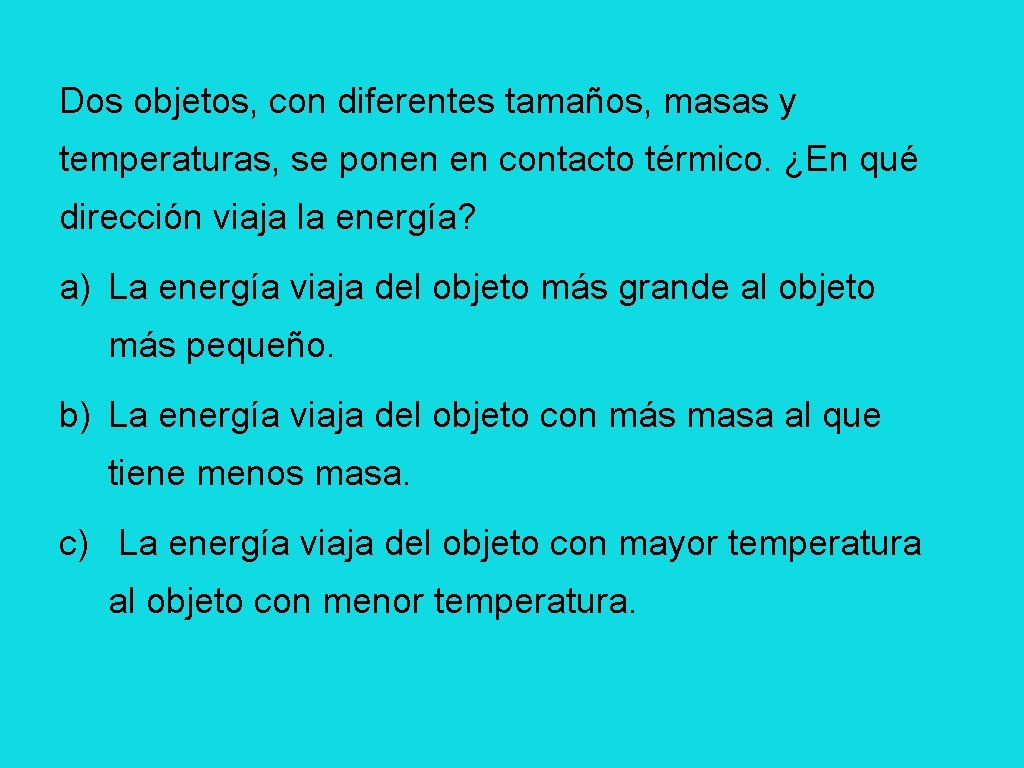 Dos objetos, con diferentes tamaños, masas y temperaturas, se ponen en contacto térmico. ¿En qué dirección viaja la energía?

a) La energía viaja del objeto más grande al objeto más pequeño.

b) La energía viaja del objeto con más masa al que tiene menos masa.

c) La energía viaja del objeto con mayor temperatura al objeto con menor temperatura.